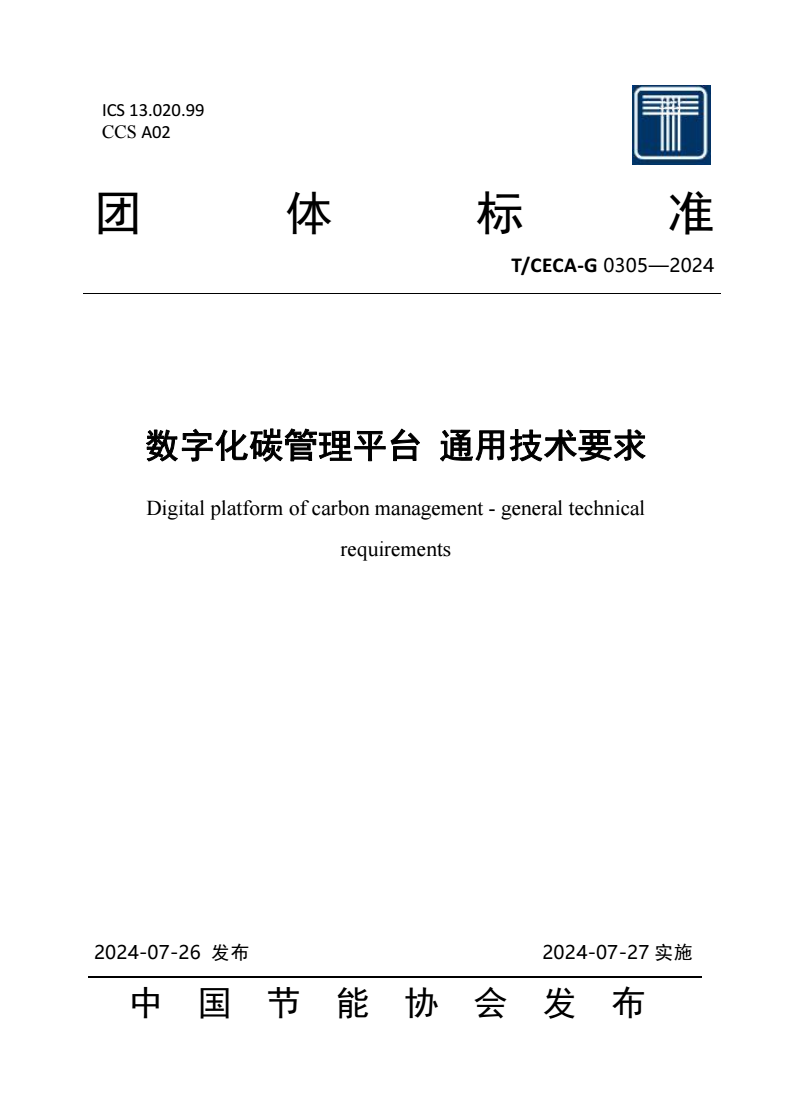 ICS 13.020.99
CCS A02

团 体 标 准

T/CECA-G 0305—2024

数字化碳管理平台 通用技术要求

Digital platform of carbon management - general technical requirements

2024-07-26 发布

2024-07-27 实施

中 国 节 能 协 会 发 布